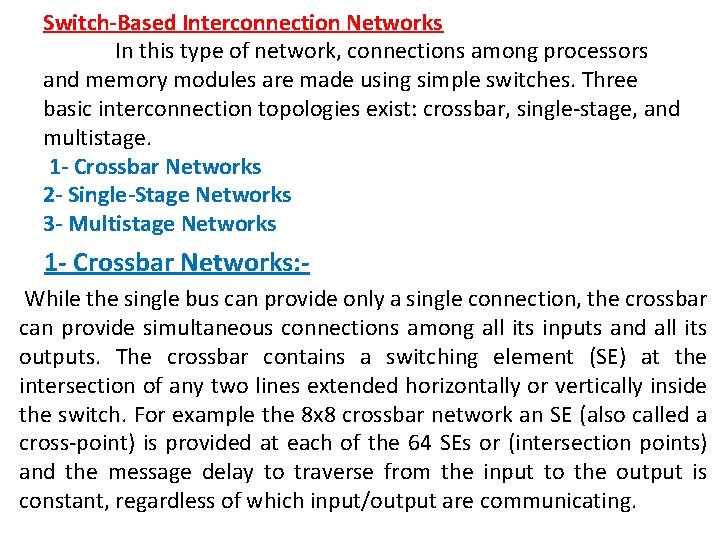 Switch-Based Interconnection Networks

In this type of network, connections among processors and memory modules are made using simple switches. Three basic interconnection topologies exist: crossbar, single-stage, and multistage.

1- Crossbar Networks
2- Single-Stage Networks
3- Multistage Networks

1- Crossbar Networks:-

While the single bus can provide only a single connection, the crossbar can provide simultaneous connections among all its inputs and all its outputs. The crossbar contains a switching element (SE) at the intersection of any two lines extended horizontally or vertically inside the switch. For example the 8x8 crossbar network an SE (also called a cross-point) is provided at each of the 64 SEs or (intersection points) and the message delay to traverse from the input to the output is constant, regardless of which input/output are communicating.